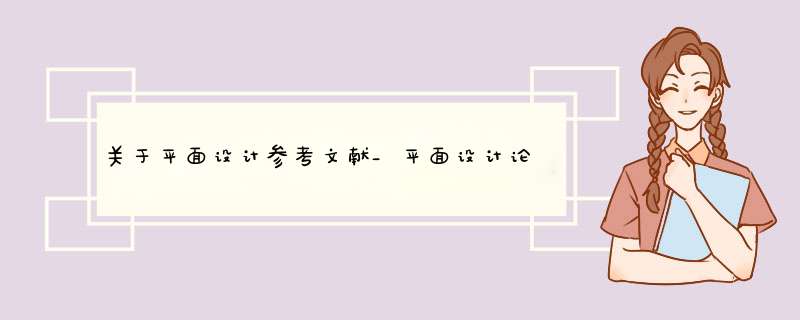 关于平面设计参考文献_平面设计论